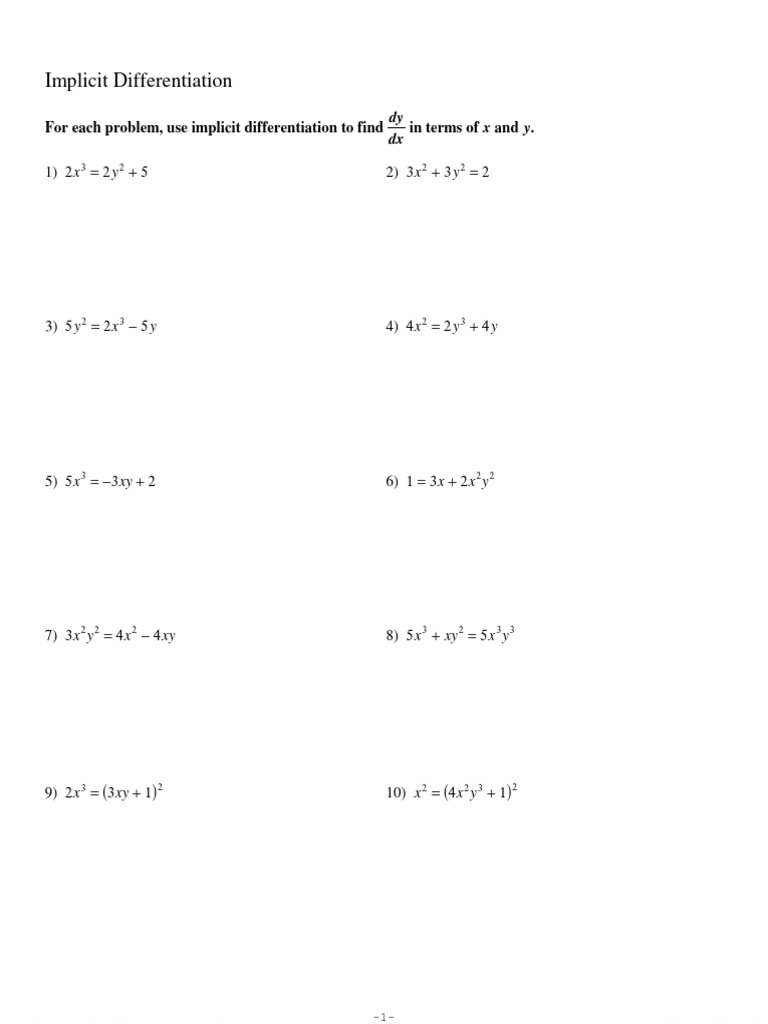 Implicit Differentiation

For each problem, use implicit differentiation to find $\frac{dy}{dx}$ in terms of $x$ and $y$.

1) $2x^3 = 2y^2 + 5$

2) $3x^2 + 3y^2 = 2$

3) $5y^2 = 2x^3 - 5y$

4) $4x^2 = 2y^3 + 4y$

5) $5x^3 = -3xy + 2$

6) $1 = 3x + 2x^2y^2$

7) $3x^2y^2 = 4x^2 - 4xy$

8) $5x^3 + xy^2 = 5x^3y^3$

9) $2x^3 = (3xy + 1)^2$

10) $x^2 = (4x^2y^3 + 1)^2$

-1-